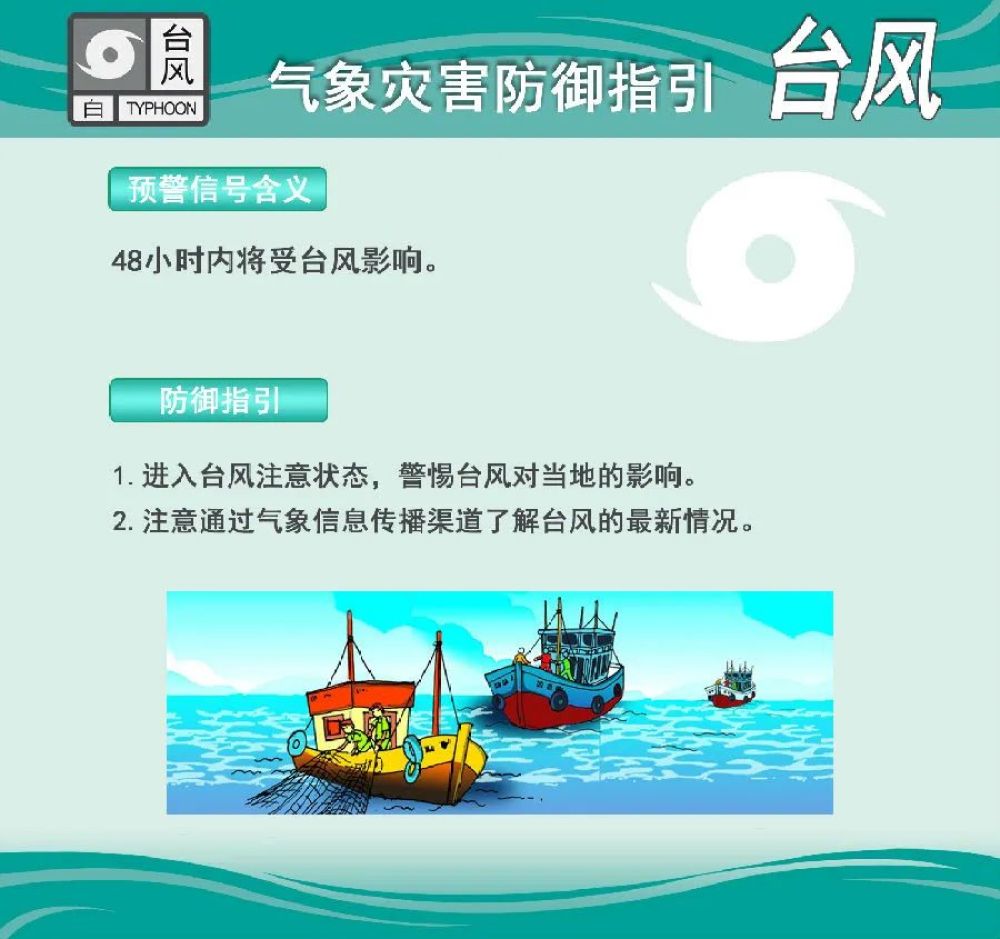 台风
白 TYPHOON

气象灾害防御指引 台风

预警信号含义

48小时内将受台风影响。

防御指引

1. 进入台风注意状态，警惕台风对当地的影响。
2. 注意通过气象信息传播渠道了解台风的最新情况。